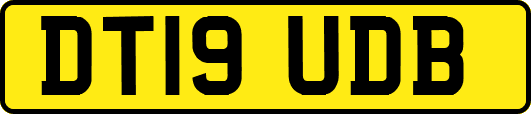 DT19 UDB